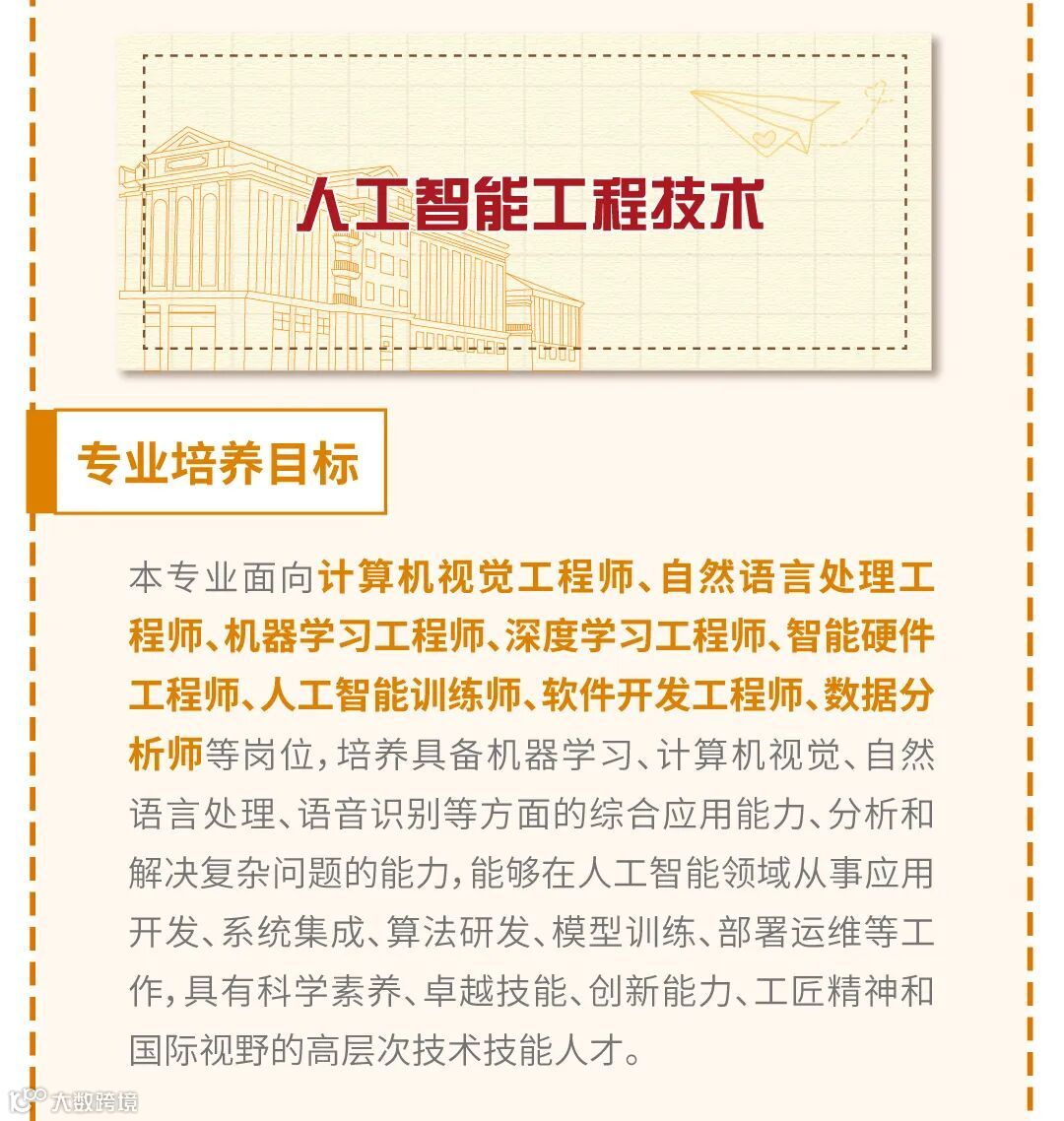 人工智能工程技术

专业培养目标

本专业面向计算机视觉工程师、自然语言处理工程师、机器学习工程师、深度学习工程师、智能硬件工程师、人工智能训练师、软件开发工程师、数据分析师等岗位，培养具备机器学习、计算机视觉、自然语言处理、语音识别等方面的综合应用能力、分析和解决复杂问题的能力，能够在人工智能领域从事应用开发、系统集成、算法研发、模型训练、部署运维等工作，具有科学素养、卓越技能、创新能力、工匠精神和国际视野的高层次技术技能人才。

大数跨境